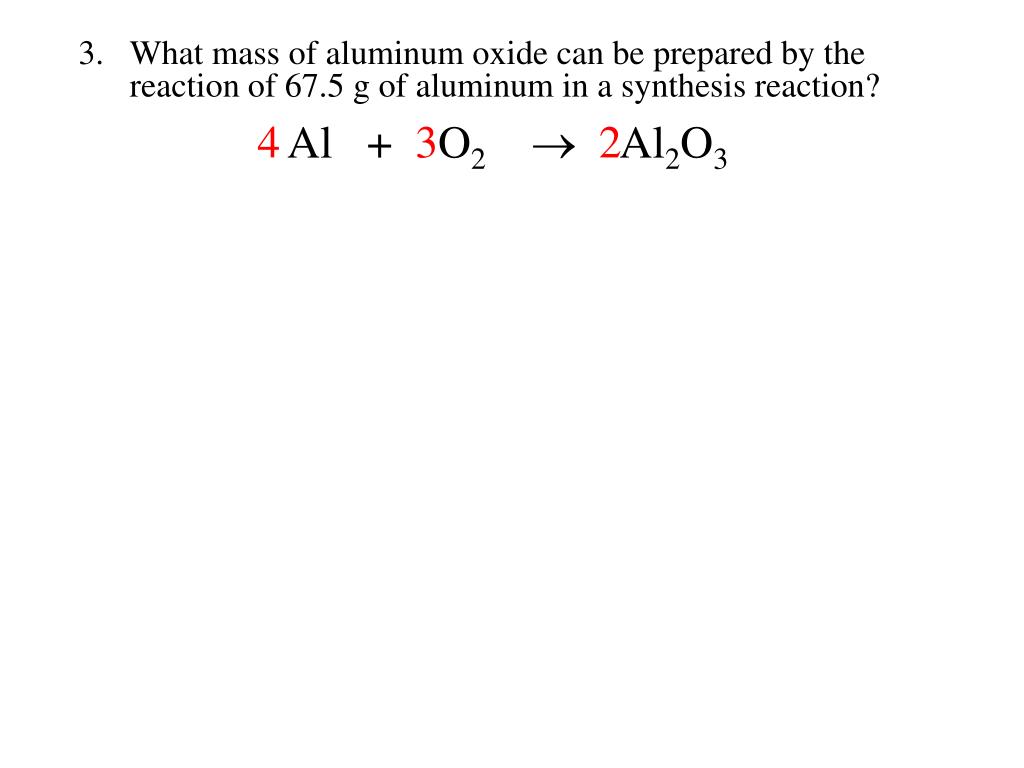 3. What mass of aluminum oxide can be prepared by the reaction of 67.5 g of aluminum in a synthesis reaction?

$4\,Al + 3O_2 \rightarrow 2Al_2O_3$